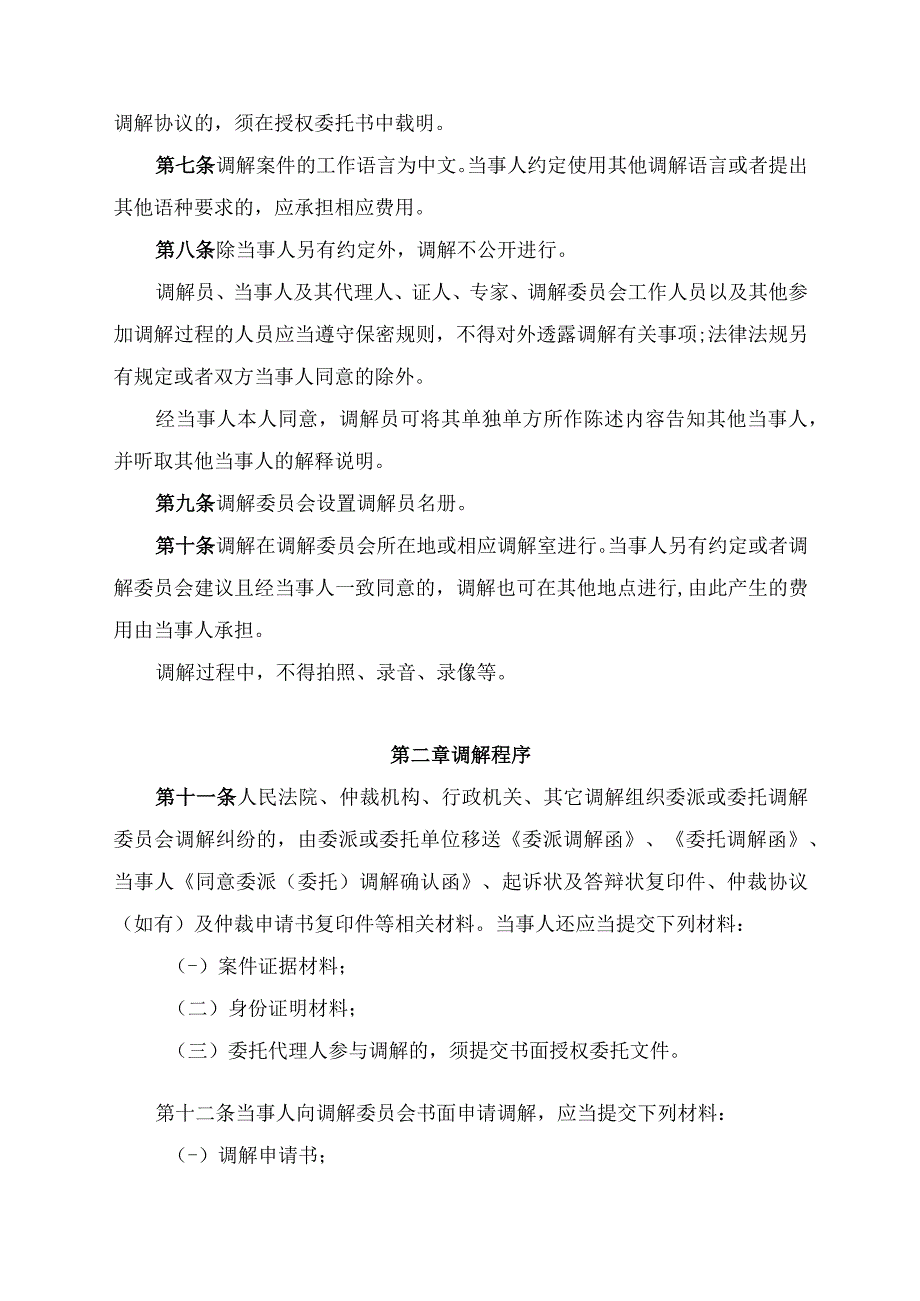 调解协议的，须在授权委托书中载明。

第七条调解案件的工作语言为中文。当事人约定使用其他调解语言或者提出其他语种要求的，应承担相应费用。

第八条除当事人另有约定外，调解不公开进行。

调解员、当事人及其代理人、证人、专家、调解委员会工作人员以及其他参加调解过程的人员应当遵守保密规则，不得对外透露调解有关事项;法律法规另有规定或者双方当事人同意的除外。

经当事人本人同意，调解员可将其单独单方所作陈述内容告知其他当事人，并听取其他当事人的解释说明。

第九条调解委员会设置调解员名册。

第十条调解在调解委员会所在地或相应调解室进行。当事人另有约定或者调解委员会建议且经当事人一致同意的，调解也可在其他地点进行,由此产生的费用由当事人承担。

调解过程中，不得拍照、录音、录像等。

第二章调解程序

第十一条人民法院、仲裁机构、行政机关、其它调解组织委派或委托调解委员会调解纠纷的，由委派或委托单位移送《委派调解函》、《委托调解函》、当事人《同意委派（委托）调解确认函》、起诉状及答辩状复印件、仲裁协议（如有）及仲裁申请书复印件等相关材料。当事人还应当提交下列材料：

(-）案件证据材料；

（二）身份证明材料；

（三）委托代理人参与调解的，须提交书面授权委托文件。

第十二条当事人向调解委员会书面申请调解，应当提交下列材料：

(-）调解申请书；